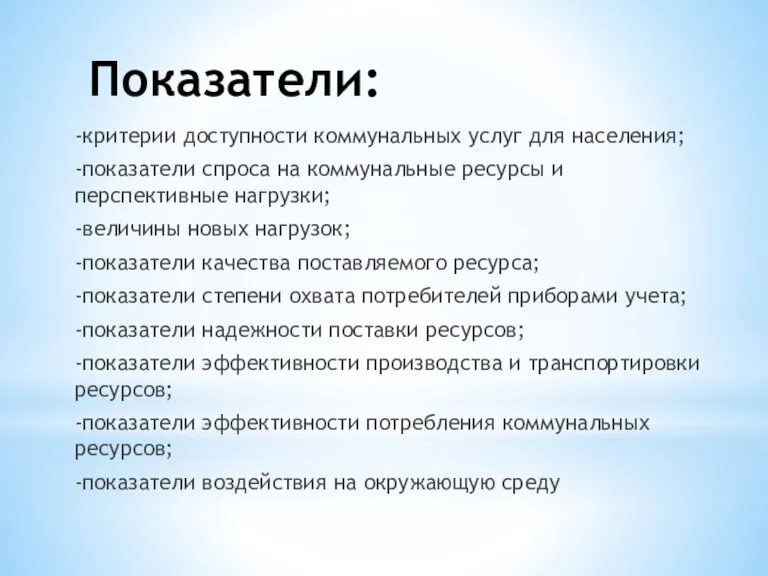 Показатели:

-критерии доступности коммунальных услуг для населения;

-показатели спроса на коммунальные ресурсы и перспективные нагрузки;

-величины новых нагрузок;

-показатели качества поставляемого ресурса;

-показатели степени охвата потребителей приборами учета;

-показатели надежности поставки ресурсов;

-показатели эффективности производства и транспортировки ресурсов;

-показатели эффективности потребления коммунальных ресурсов;

-показатели воздействия на окружающую среду